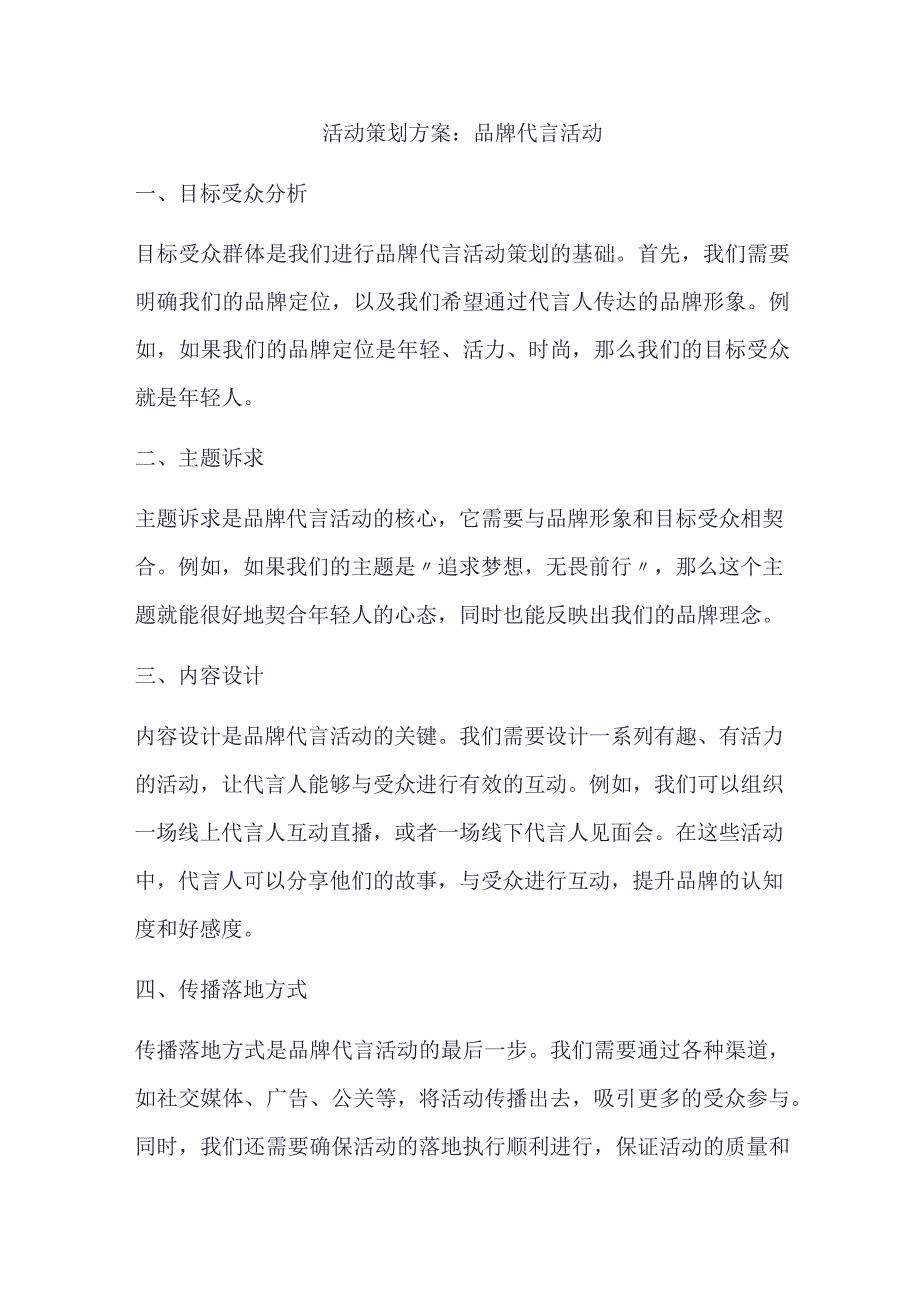 活动策划方案：品牌代言活动

一、目标受众分析

目标受众群体是我们进行品牌代言活动策划的基础。首先，我们需要明确我们的品牌定位，以及我们希望通过代言人传达的品牌形象。例如，如果我们的品牌定位是年轻、活力、时尚，那么我们的目标受众就是年轻人。

二、主题诉求

主题诉求是品牌代言活动的核心，它需要与品牌形象和目标受众相契合。例如，如果我们的主题是〃追求梦想，无畏前行〃，那么这个主题就能很好地契合年轻人的心态，同时也能反映出我们的品牌理念。

三、内容设计

内容设计是品牌代言活动的关键。我们需要设计一系列有趣、有活力的活动，让代言人能够与受众进行有效的互动。例如，我们可以组织一场线上代言人互动直播，或者一场线下代言人见面会。在这些活动中，代言人可以分享他们的故事，与受众进行互动，提升品牌的认知度和好感度。

四、传播落地方式

传播落地方式是品牌代言活动的最后一步。我们需要通过各种渠道，如社交媒体、广告、公关等，将活动传播出去，吸引更多的受众参与。同时，我们还需要确保活动的落地执行顺利进行，保证活动的质量和